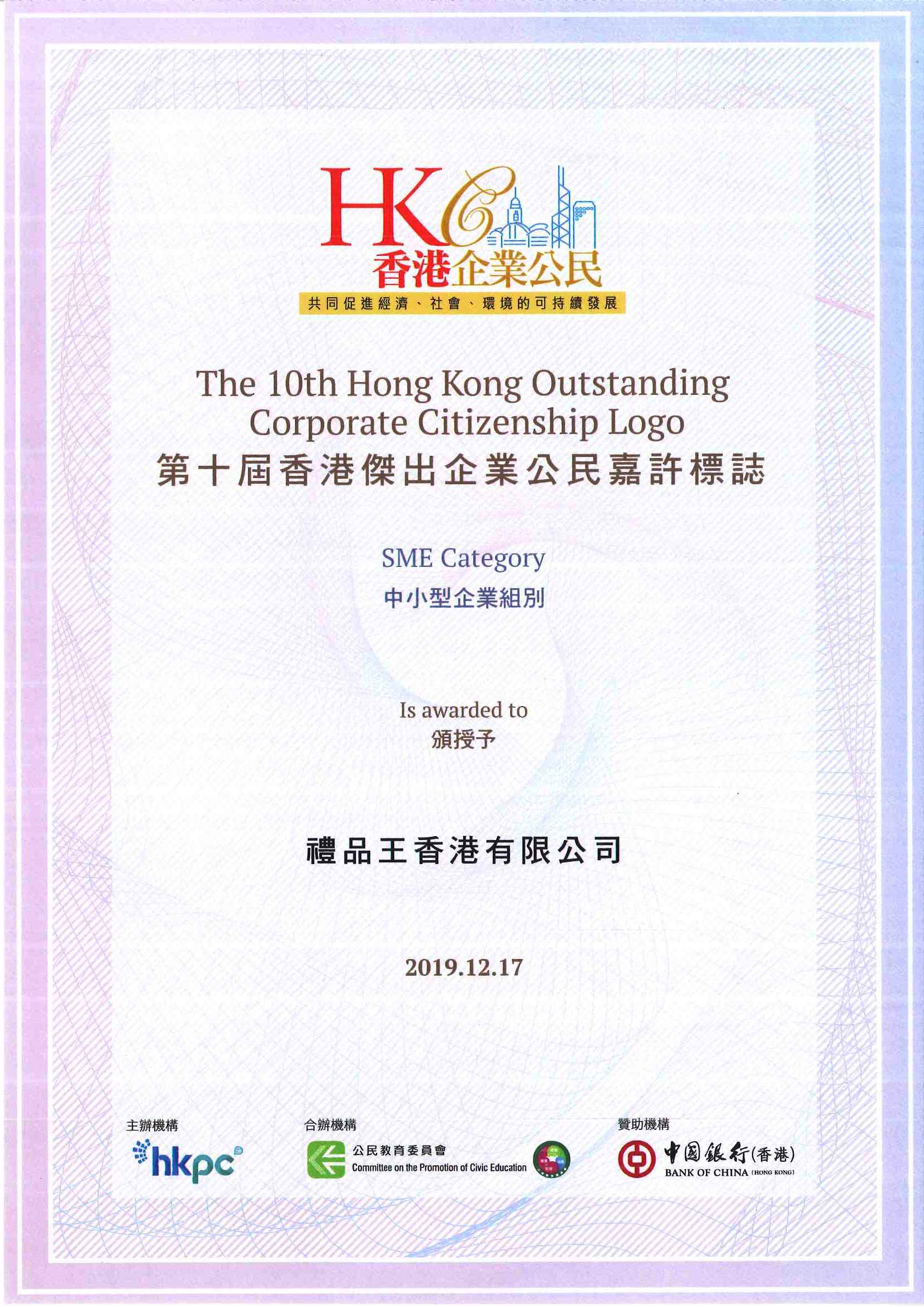 HKC
香港企業公民
共同促進經濟、社會、環境的可持續發展

The 10th Hong Kong Outstanding Corporate Citizenship Logo
第十屆香港傑出企業公民嘉許標誌

SME Category
中小型企業組別

Is awarded to
頒授予

禮品王香港有限公司

2019.12.17

主辦機構
hkpc

合辦機構
公民教育委員會
Committee on the Promotion of Civic Education

贊助機構
中國銀行(香港)
BANK OF CHINA (HONG KONG)